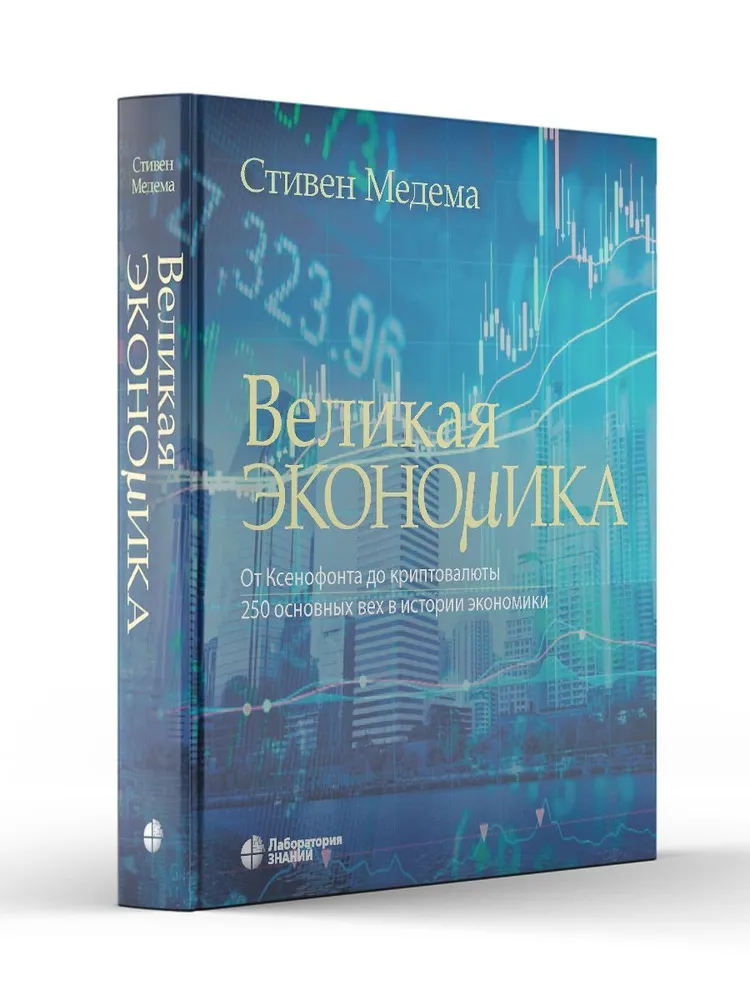 Стивен Медема

Великая ЭКОНОМИКА

Стивен Медема

Великая ЭКОНОМИКА

От Ксенофонта до криптовалюты
250 основных вех в истории экономики

Лаборатория ЗНАНИЙ